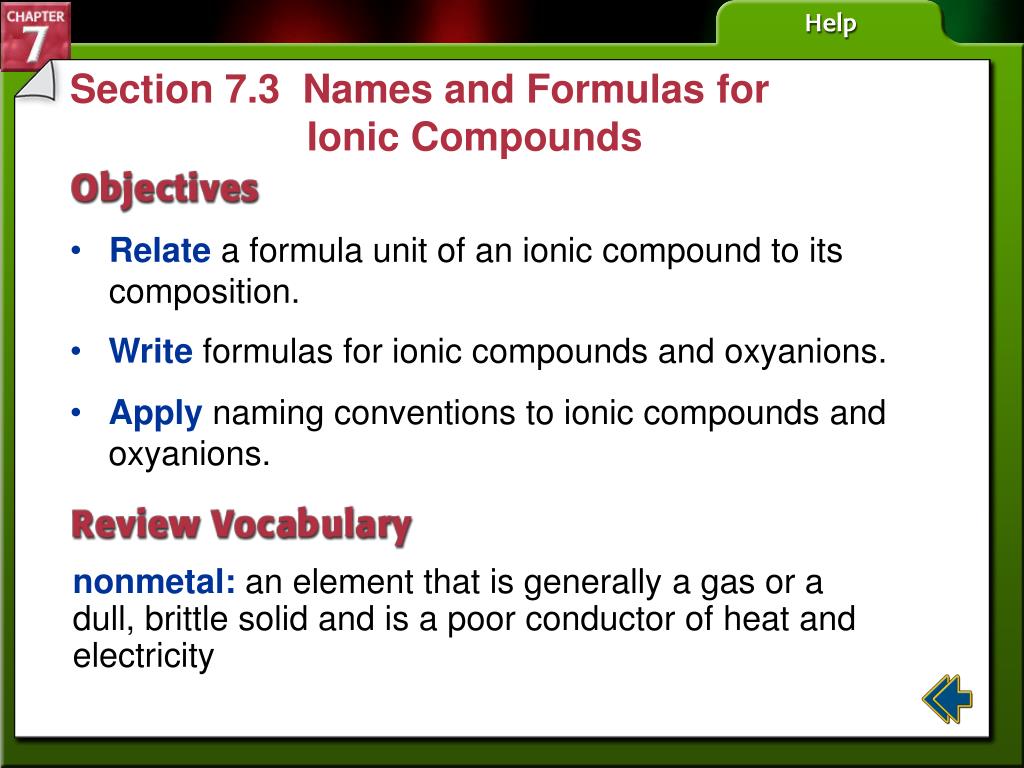 CHAPTER 7

Help

Section 7.3 Names and Formulas for Ionic Compounds

Objectives

• Relate a formula unit of an ionic compound to its composition.

• Write formulas for ionic compounds and oxyanions.

• Apply naming conventions to ionic compounds and oxyanions.

Review Vocabulary

nonmetal: an element that is generally a gas or a dull, brittle solid and is a poor conductor of heat and electricity